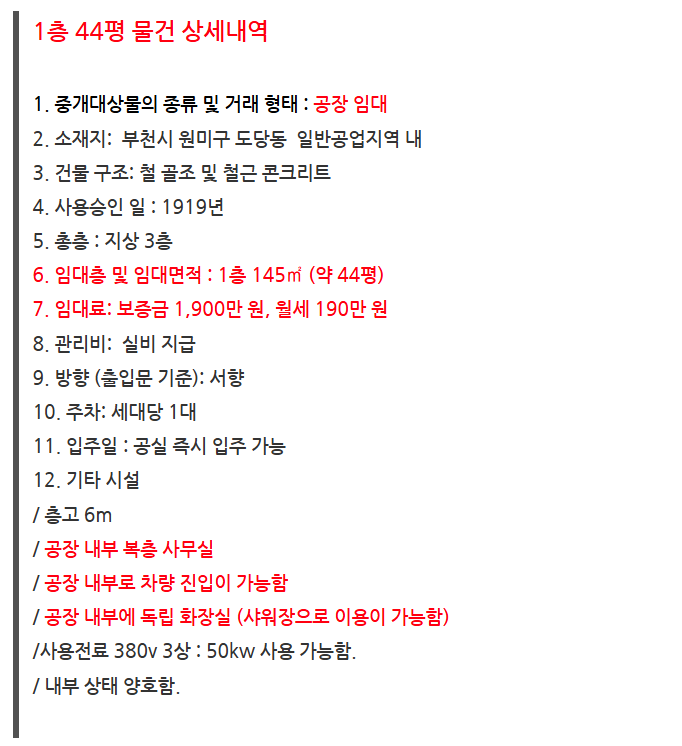 1층 44평 물건 상세내역

1. 중개대상물의 종류 및 거래 형태 : 공장 임대
2. 소재지: 부천시 원미구 도당동 일반공업지역 내
3. 건물 구조: 철 골조 및 철근 콘크리트
4. 사용승인 일 : 1919년
5. 총층 : 지상 3층
6. 임대층 및 임대면적 : 1층 145㎡ (약 44평)
7. 임대료: 보증금 1,900만 원, 월세 190만 원
8. 관리비: 실비 지급
9. 방향 (출입문 기준): 서향
10. 주차: 세대당 1대
11. 입주일 : 공실 즉시 입주 가능
12. 기타 시설
/ 층고 6m
/ 공장 내부 복층 사무실
/ 공장 내부로 차량 진입이 가능함
/ 공장 내부에 독립 화장실 (샤워장으로 이용이 가능함)
/사용전료 380v 3상 : 50kw 사용 가능함.
/ 내부 상태 양호함.